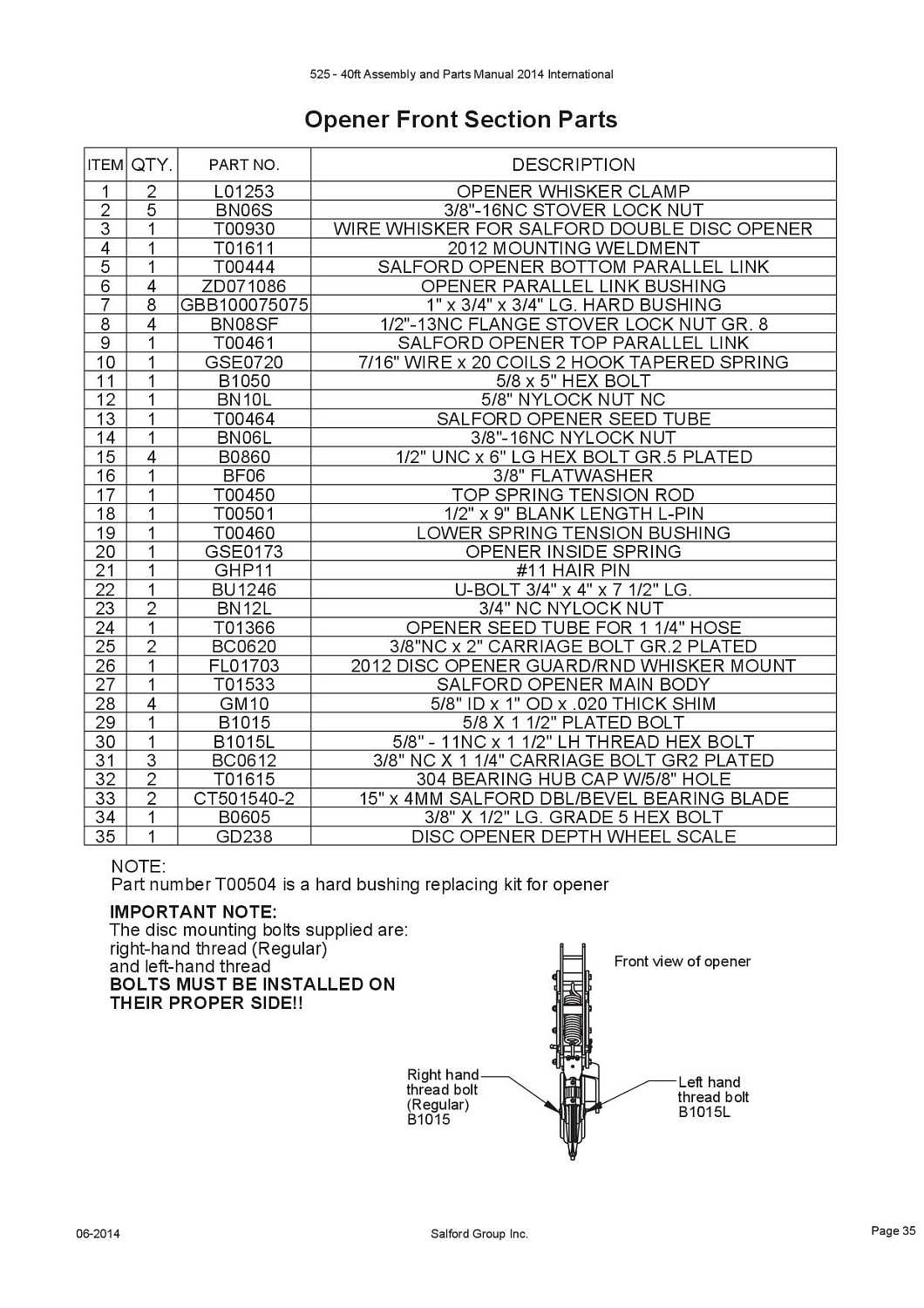 525 - 40ft Assembly and Parts Manual 2014 International

Opener Front Section Parts

| ITEM | QTY. | PART NO. | DESCRIPTION |
|---|---|---|---|
| 1 | 2 | L01253 | OPENER WHISKER CLAMP |
| 2 | 5 | BN06S | 3/8"-16NC STOVER LOCK NUT |
| 3 | 1 | T00930 | WIRE WHISKER FOR SALFORD DOUBLE DISC OPENER |
| 4 | 1 | T01611 | 2012 MOUNTING WELDMENT |
| 5 | 1 | T00444 | SALFORD OPENER BOTTOM PARALLEL LINK |
| 6 | 4 | ZD071086 | OPENER PARALLEL LINK BUSHING |
| 7 | 8 | GBB100075075 | 1" x 3/4" x 3/4" LG. HARD BUSHING |
| 8 | 4 | BN08SF | 1/2"-13NC FLANGE STOVER LOCK NUT GR. 8 |
| 9 | 1 | T00461 | SALFORD OPENER TOP PARALLEL LINK |
| 10 | 1 | GSE0720 | 7/16" WIRE x 20 COILS 2 HOOK TAPERED SPRING |
| 11 | 1 | B1050 | 5/8 x 5" HEX BOLT |
| 12 | 1 | BN10L | 5/8" NYLOCK NUT NC |
| 13 | 1 | T00464 | SALFORD OPENER SEED TUBE |
| 14 | 1 | BN06L | 3/8"-16NC NYLOCK NUT |
| 15 | 4 | B0860 | 1/2" UNC x 6" LG HEX BOLT GR.5 PLATED |
| 16 | 1 | BF06 | 3/8" FLATWASHER |
| 17 | 1 | T00450 | TOP SPRING TENSION ROD |
| 18 | 1 | T00501 | 1/2" x 9" BLANK LENGTH L-PIN |
| 19 | 1 | T00460 | LOWER SPRING TENSION BUSHING |
| 20 | 1 | GSE0173 | OPENER INSIDE SPRING |
| 21 | 1 | GHP11 | #11 HAIR PIN |
| 22 | 1 | BU1246 | U-BOLT 3/4" x 4" x 7 1/2" LG. |
| 23 | 2 | BN12L | 3/4" NC NYLOCK NUT |
| 24 | 1 | T01366 | OPENER SEED TUBE FOR 1 1/4" HOSE |
| 25 | 2 | BC0620 | 3/8"NC x 2" CARRIAGE BOLT GR.2 PLATED |
| 26 | 1 | FL01703 | 2012 DISC OPENER GUARD/RND WHISKER MOUNT |
| 27 | 1 | T01533 | SALFORD OPENER MAIN BODY |
| 28 | 4 | GM10 | 5/8" ID x 1" OD x .020 THICK SHIM |
| 29 | 1 | B1015 | 5/8 X 1 1/2" PLATED BOLT |
| 30 | 1 | B1015L | 5/8" - 11NC x 1 1/2" LH THREAD HEX BOLT |
| 31 | 3 | BC0612 | 3/8" NC X 1 1/4" CARRIAGE BOLT GR2 PLATED |
| 32 | 2 | T01615 | 304 BEARING HUB CAP W/5/8" HOLE |
| 33 | 2 | CT501540-2 | 15" x 4MM SALFORD DBL/BEVEL BEARING BLADE |
| 34 | 1 | B0605 | 3/8" X 1/2" LG. GRADE 5 HEX BOLT |
| 35 | 1 | GD238 | DISC OPENER DEPTH WHEEL SCALE |

NOTE:
Part number T00504 is a hard bushing replacing kit for opener

IMPORTANT NOTE:
The disc mounting bolts supplied are:
right-hand thread (Regular)
and left-hand thread
BOLTS MUST BE INSTALLED ON THEIR PROPER SIDE!!

Front view of opener

Right hand thread bolt (Regular) B1015

Left hand thread bolt B1015L

06-2014

Salford Group Inc.

Page 35